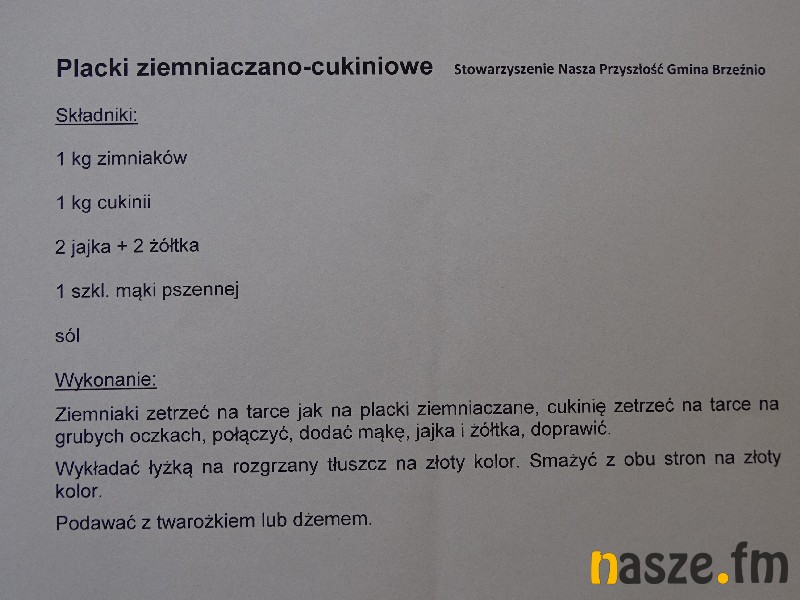 Placki ziemniaczano-cukiniowe Stowarzyszenie Nasza Przyszłość Gmina Brzeźnio

Składniki:

1 kg zimniaków

1 kg cukinii

2 jajka + 2 żółtka

1 szkl. mąki pszennej

sól

Wykonanie:

Ziemniaki zetrzeć na tarce jak na placki ziemniaczane, cukinię zetrzeć na tarce na grubych oczkach, połączyć, dodać mąkę, jajka i żółtka, doprawić.

Wykładać łyżką na rozgrzany tłuszcz na złoty kolor. Smażyć z obu stron na złoty kolor.

Podawać z twarożkiem lub dżemem.

nasze.fm